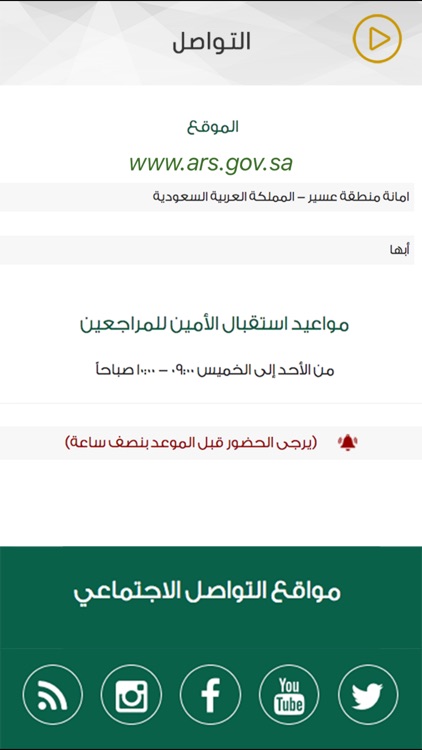 التواصل

الموقع

www.ars.gov.sa

امانة منطقة عسير – المملكة العربية السعودية

أبها

مواعيد استقبال الأمين للمراجعين

من الأحد إلى الخميس ٠٩:٠٠ – ١٠:٠٠ صباحاً

(يرجى الحضور قبل الموعد بنصف ساعة)

مواقع التواصل الاجتماعي

You
Tube